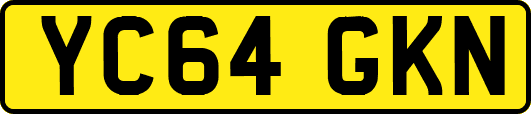 YC64 GKN